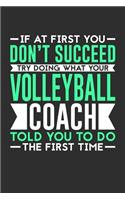 IF AT FIRST YOU
DON'T SUCCEED
TRY DOING WHAT YOUR
VOLLEYBALL
COACH
TOLD YOU TO DO
THE FIRST TIME